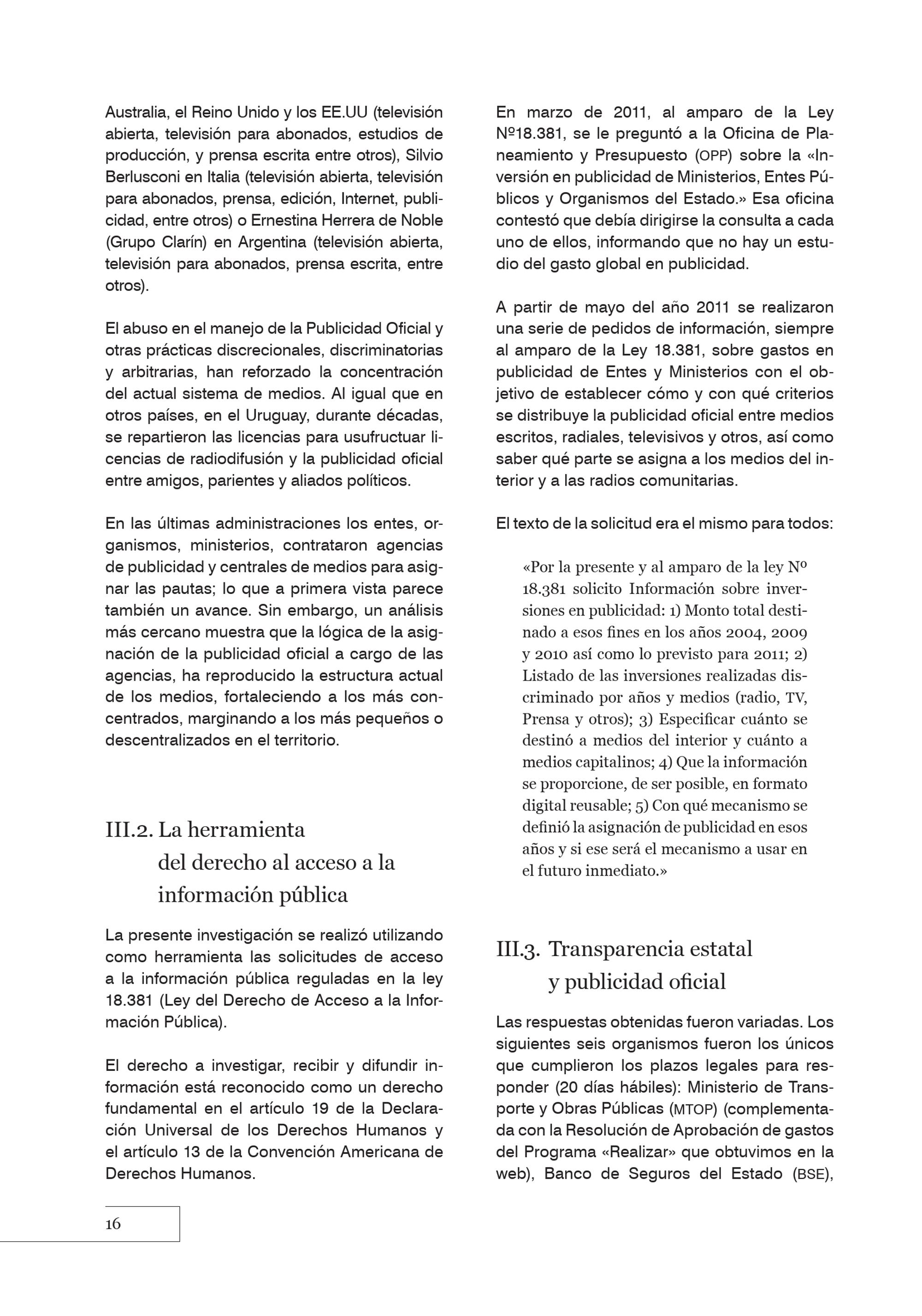 Australia, el Reino Unido y los EE.UU (televisión abierta, televisión para abonados, estudios de producción, y prensa escrita entre otros), Silvio Berlusconi en Italia (televisión abierta, televisión para abonados, prensa, edición, Internet, publicidad, entre otros) o Ernestina Herrera de Noble (Grupo Clarín) en Argentina (televisión abierta, televisión para abonados, prensa escrita, entre otros).

El abuso en el manejo de la Publicidad Oficial y otras prácticas discrecionales, discriminatorias y arbitrarias, han reforzado la concentración del actual sistema de medios. Al igual que en otros países, en el Uruguay, durante décadas, se repartieron las licencias para usufructuar licencias de radiodifusión y la publicidad oficial entre amigos, parientes y aliados políticos.

En las últimas administraciones los entes, organismos, ministerios, contrataron agencias de publicidad y centrales de medios para asignar las pautas; lo que a primera vista parece también un avance. Sin embargo, un análisis más cercano muestra que la lógica de la asignación de la publicidad oficial a cargo de las agencias, ha reproducido la estructura actual de los medios, fortaleciendo a los más concentrados, marginando a los más pequeños o descentralizados en el territorio.

III.2. La herramienta del derecho al acceso a la información pública

La presente investigación se realizó utilizando como herramienta las solicitudes de acceso a la información pública reguladas en la ley 18.381 (Ley del Derecho de Acceso a la Información Pública).

El derecho a investigar, recibir y difundir información está reconocido como un derecho fundamental en el artículo 19 de la Declaración Universal de los Derechos Humanos y el artículo 13 de la Convención Americana de Derechos Humanos.

En marzo de 2011, al amparo de la Ley Nº18.381, se le preguntó a la Oficina de Planeamiento y Presupuesto (OPP) sobre la «Inversión en publicidad de Ministerios, Entes Públicos y Organismos del Estado.» Esa oficina contestó que debía dirigirse la consulta a cada uno de ellos, informando que no hay un estudio del gasto global en publicidad.

A partir de mayo del año 2011 se realizaron una serie de pedidos de información, siempre al amparo de la Ley 18.381, sobre gastos en publicidad de Entes y Ministerios con el objetivo de establecer cómo y con qué criterios se distribuye la publicidad oficial entre medios escritos, radiales, televisivos y otros, así como saber qué parte se asigna a los medios del interior y a las radios comunitarias.

El texto de la solicitud era el mismo para todos:

«Por la presente y al amparo de la ley Nº 18.381 solicito Información sobre inversiones en publicidad: 1) Monto total destinado a esos fines en los años 2004, 2009 y 2010 así como lo previsto para 2011; 2) Listado de las inversiones realizadas discriminado por años y medios (radio, TV, Prensa y otros); 3) Especificar cuánto se destinó a medios del interior y cuánto a medios capitalinos; 4) Que la información se proporcione, de ser posible, en formato digital reusable; 5) Con qué mecanismo se definió la asignación de publicidad en esos años y si ese será el mecanismo a usar en el futuro inmediato.»

III.3. Transparencia estatal y publicidad oficial

Las respuestas obtenidas fueron variadas. Los siguientes seis organismos fueron los únicos que cumplieron los plazos legales para responder (20 días hábiles): Ministerio de Transporte y Obras Públicas (MTOP) (complementada con la Resolución de Aprobación de gastos del Programa «Realizar» que obtuvimos en la web), Banco de Seguros del Estado (BSE),

16